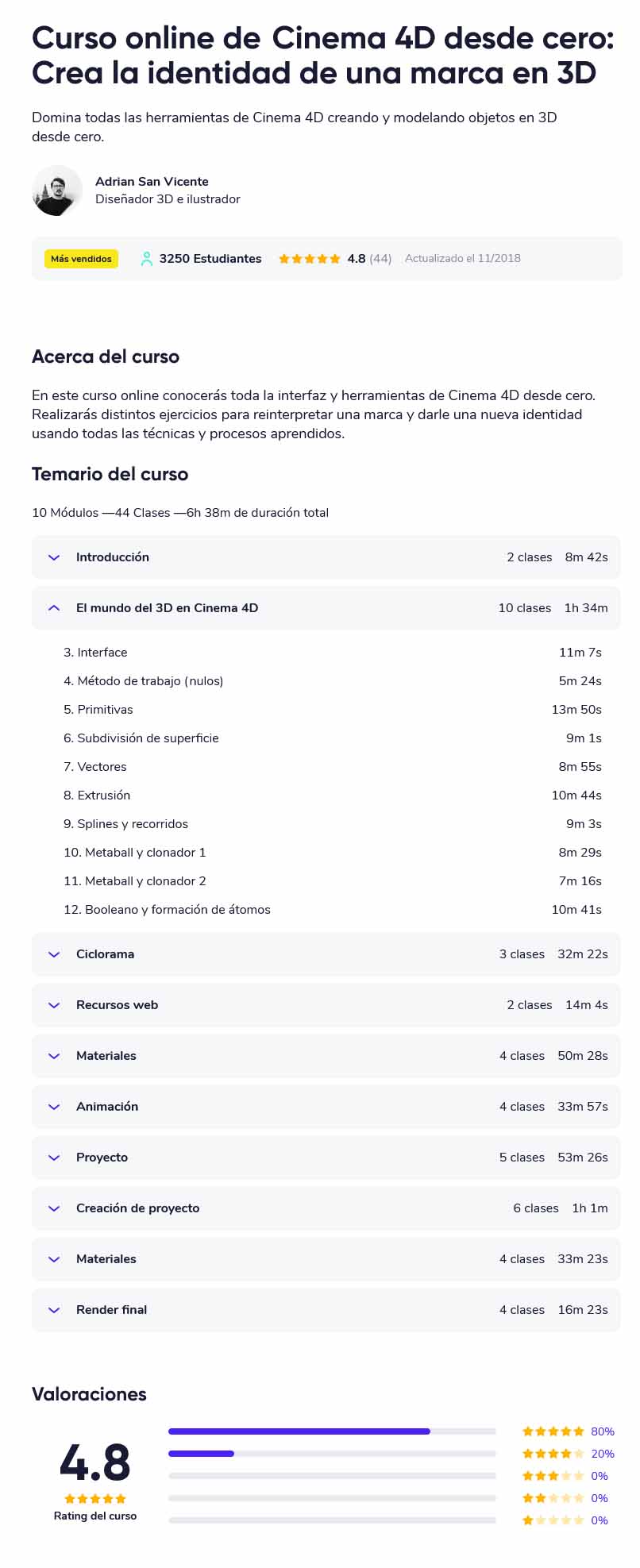 Curso online de Cinema 4D desde cero: Crea la identidad de una marca en 3D

Domina todas las herramientas de Cinema 4D creando y modelando objetos en 3D desde cero.

Adrian San Vicente
Diseñador 3D e ilustrador

Más vendidos 3250 Estudiantes 4.8 (44) Actualizado el 11/2018

Acerca del curso

En este curso online conocerás toda la interfaz y herramientas de Cinema 4D desde cero. Realizarás distintos ejercicios para reinterpretar una marca y darle una nueva identidad usando todas las técnicas y procesos aprendidos.

Temario del curso

10 Módulos —44 Clases —6h 38m de duración total

Introducción 2 clases 8m 42s
El mundo del 3D en Cinema 4D 10 clases 1h 34m
3. Interface 11m 7s
4. Método de trabajo (nulos) 5m 24s
5. Primitivas 13m 50s
6. Subdivisión de superficie 9m 1s
7. Vectores 8m 55s
8. Extrusión 10m 44s
9. Splines y recorridos 9m 3s
10. Metaball y clonador 1 8m 29s
11. Metaball y clonador 2 7m 16s
12. Booleano y formación de átomos 10m 41s
Ciclorama 3 clases 32m 22s
Recursos web 2 clases 14m 4s
Materiales 4 clases 50m 28s
Animación 4 clases 33m 57s
Proyecto 5 clases 53m 26s
Creación de proyecto 6 clases 1h 1m
Materiales 4 clases 33m 23s
Render final 4 clases 16m 23s

Valoraciones

4.8
Rating del curso

80%
20%
0%
0%
0%